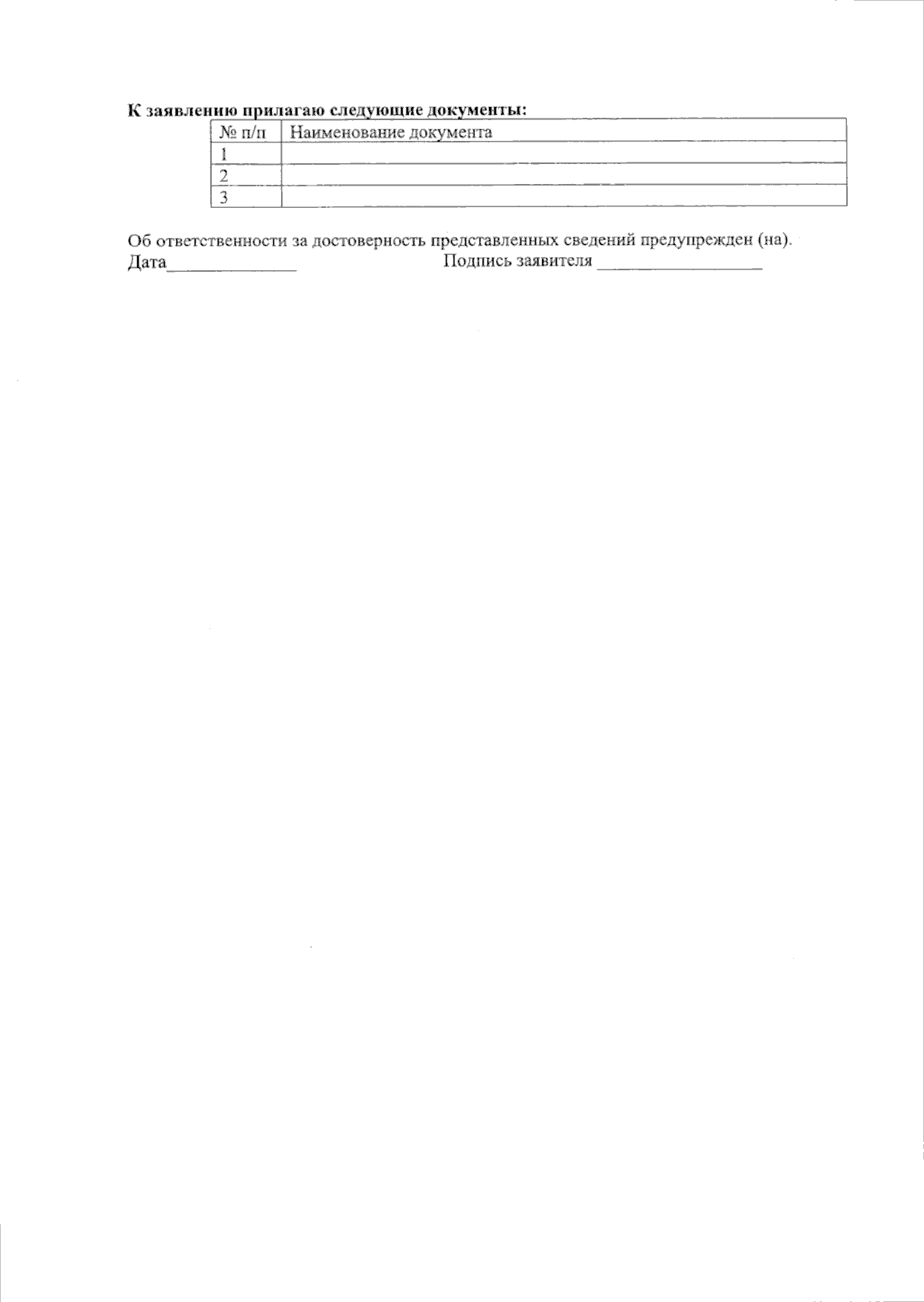 К заявлению прилагаю следующие документы:

| № п/п | Наименование документа |
|---|---|
| 1 | |
| 2 | |
| 3 | |

Об ответственности за достоверность представленных сведений предупрежден (на).
Дата______________ Подпись заявителя __________________